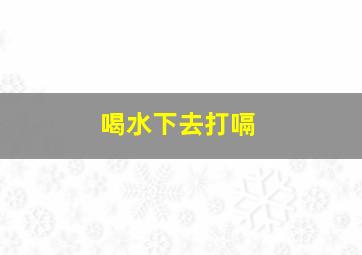 喝水下去打嗝